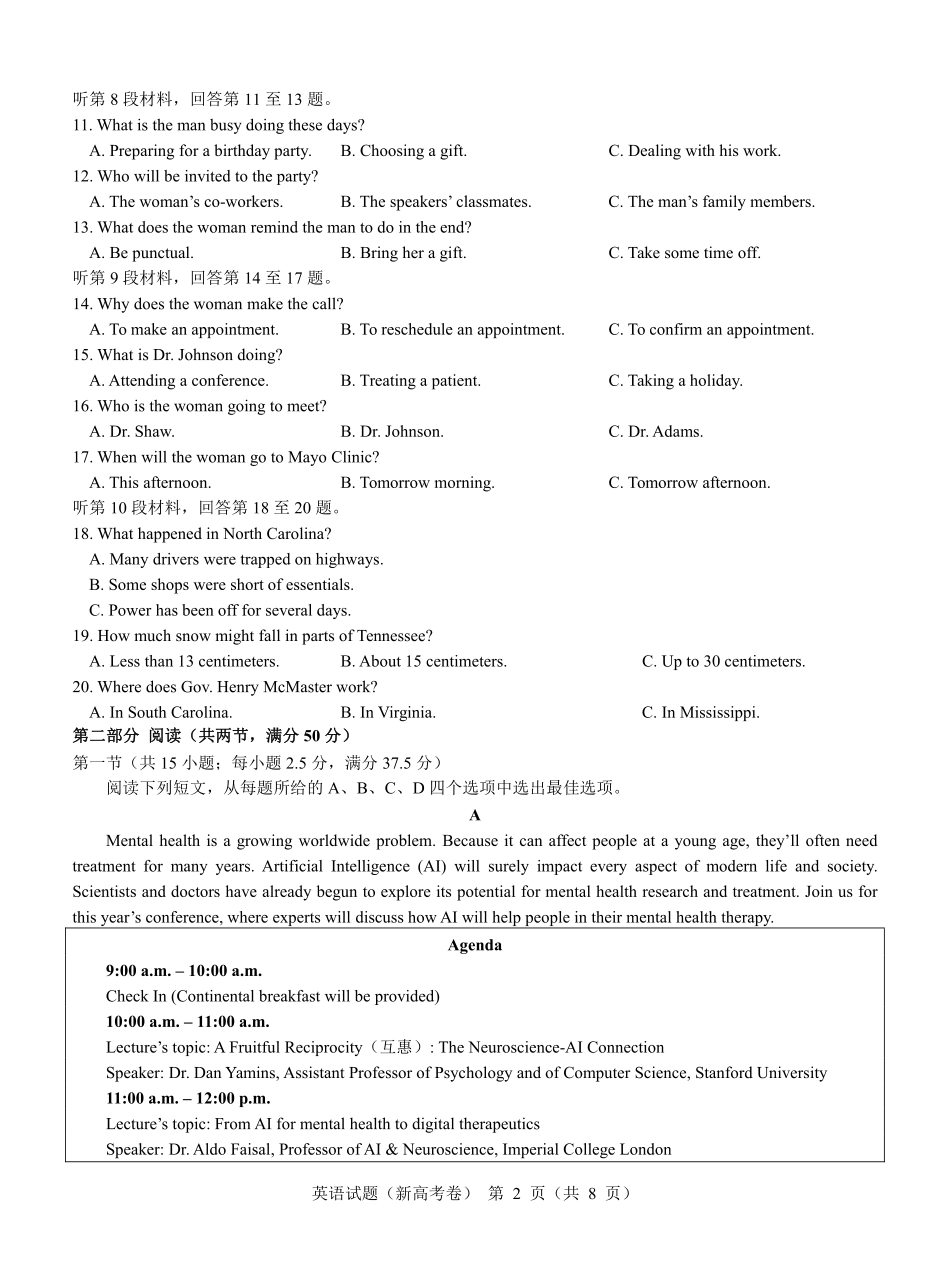 听第 8 段材料，回答第 11 至 13 题。
11. What is the man busy doing these days?
A. Preparing for a birthday party.
B. Choosing a gift.
C. Dealing with his work.
12. Who will be invited to the party?
A. The woman’s co-workers.
B. The speakers’ classmates.
C. The man’s family members.
13. What does the woman remind the man to do in the end?
A. Be punctual.
B. Bring her a gift.
C. Take some time off.
听第 9 段材料，回答第 14 至 17 题。
14. Why does the woman make the call?
A. To make an appointment.
B. To reschedule an appointment.
C. To confirm an appointment.
15. What is Dr. Johnson doing?
A. Attending a conference.
B. Treating a patient.
C. Taking a holiday.
16. Who is the woman going to meet?
A. Dr. Shaw.
B. Dr. Johnson.
C. Dr. Adams.
17. When will the woman go to Mayo Clinic?
A. This afternoon.
B. Tomorrow morning.
C. Tomorrow afternoon.
听第 10 段材料，回答第 18 至 20 题。
18. What happened in North Carolina?
A. Many drivers were trapped on highways.
B. Some shops were short of essentials.
C. Power has been off for several days.
19. How much snow might fall in parts of Tennessee?
A. Less than 13 centimeters.
B. About 15 centimeters.
C. Up to 30 centimeters.
20. Where does Gov. Henry McMaster work?
A. In South Carolina.
B. In Virginia.
C. In Mississippi.
第二部分 阅读（共两节，满分 50 分）
第一节（共 15 小题；每小题 2.5 分，满分 37.5 分）
阅读下列短文，从每题所给的 A、B、C、D 四个选项中选出最佳选项。
A
Mental health is a growing worldwide problem. Because it can affect people at a young age, they’ll often need treatment for many years. Artificial Intelligence (AI) will surely impact every aspect of modern life and society. Scientists and doctors have already begun to explore its potential for mental health research and treatment. Join us for this year’s conference, where experts will discuss how AI will help people in their mental health therapy.

Agenda
9:00 a.m. – 10:00 a.m.
Check In (Continental breakfast will be provided)
10:00 a.m. – 11:00 a.m.
Lecture’s topic: A Fruitful Reciprocity（互惠）: The Neuroscience-AI Connection
Speaker: Dr. Dan Yamins, Assistant Professor of Psychology and of Computer Science, Stanford University
11:00 a.m. – 12:00 p.m.
Lecture’s topic: From AI for mental health to digital therapeutics
Speaker: Dr. Aldo Faisal, Professor of AI & Neuroscience, Imperial College London

英语试题（新高考卷） 第 2 页（共 8 页）